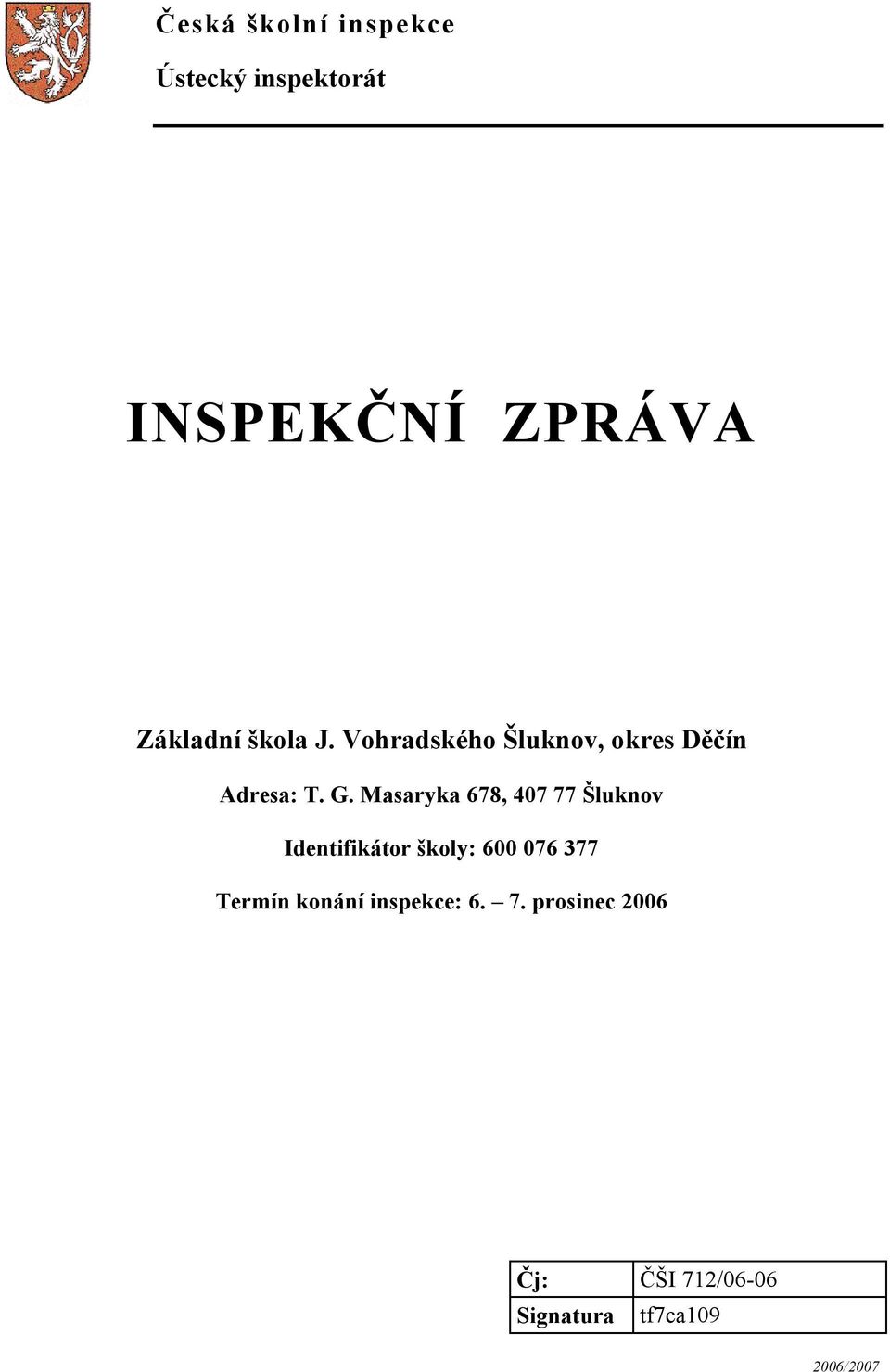 Česká školní inspekce

Ústecký inspektorát

INSPEKČNÍ ZPRÁVA

Základní škola J. Vohradského Šluknov, okres Děčín

Adresa: T. G. Masaryka 678, 407 77 Šluknov

Identifikátor školy: 600 076 377

Termín konání inspekce: 6. – 7. prosinec 2006

| Čj: | ČŠI 712/06-06 |
|---|---|
| Signatura | tf7ca109 |

2006/2007